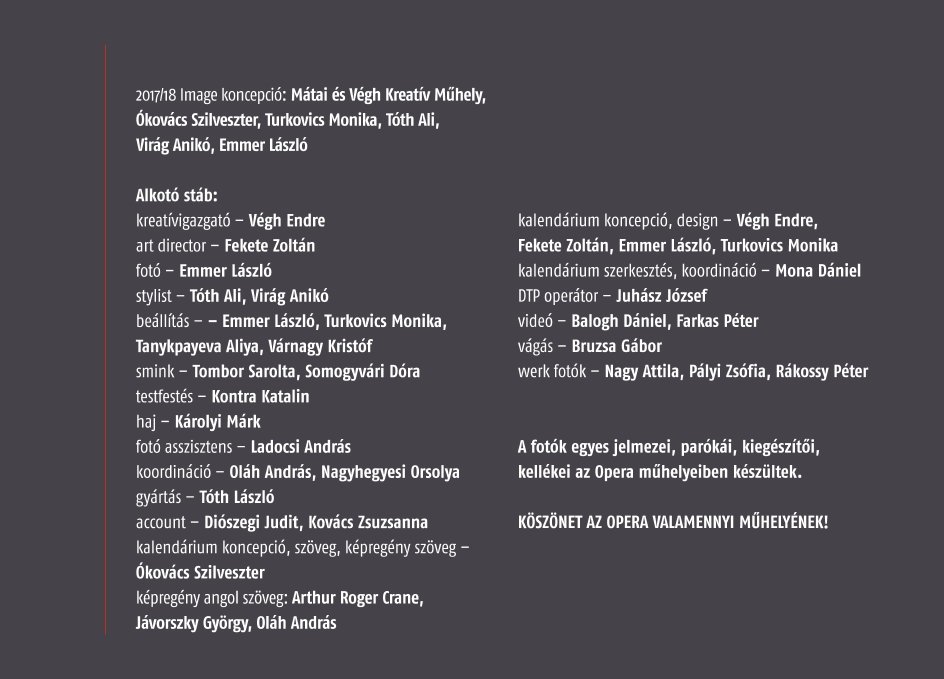 2017/18 Image koncepció: Mátai és Végh Kreatív Műhely, Ókovács Szilveszter, Turkovics Monika, Tóth Ali, Virág Anikó, Emmer László

Alkotó stáb:
kreatívigazgató – Végh Endre
art director – Fekete Zoltán
fotó – Emmer László
stylist – Tóth Ali, Virág Anikó
beállítás – – Emmer László, Turkovics Monika, Tanykpayeva Aliya, Várnagy Kristóf
smink – Tombor Sarolta, Somogyvári Dóra
testfestés – Kontra Katalin
haj – Károlyi Márk
fotó asszisztens – Ladocsi András
koordináció – Oláh András, Nagyhegyesi Orsolya
gyártás – Tóth László
account – Diószegi Judit, Kovács Zsuzsanna
kalendárium koncepció, szöveg, képregény szöveg – Ókovács Szilveszter
képregény angol szöveg: Arthur Roger Crane, Jávorszky György, Oláh András

kalendárium koncepció, design – Végh Endre, Fekete Zoltán, Emmer László, Turkovics Monika
kalendárium szerkesztés, koordináció – Mona Dániel
DTP operátor – Juhász József
videó – Balogh Dániel, Farkas Péter
vágás – Bruzsa Gábor
werk fotók – Nagy Attila, Pályi Zsófia, Rákossy Péter

A fotók egyes jelmezei, parókái, kiegészítői, kellékei az Opera műhelyeiben készültek.

KÖSZÖNET AZ OPERA VALAMENNYI MŰHELYÉNEK!